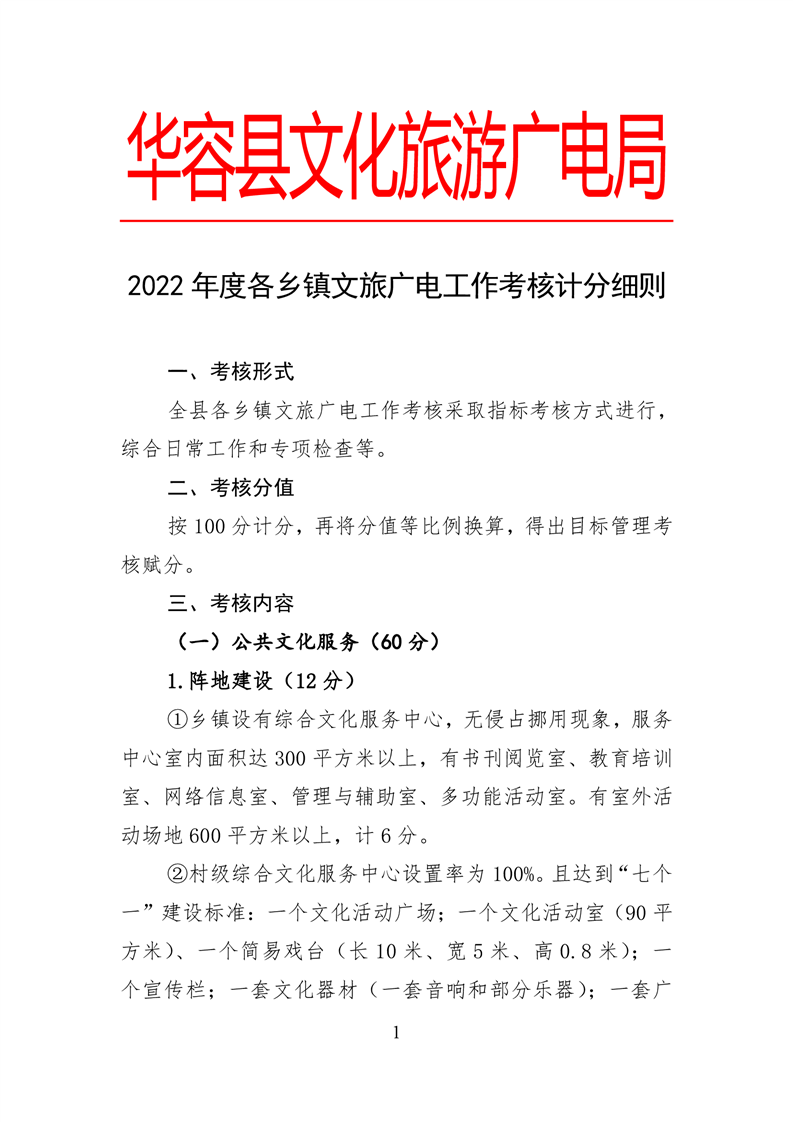 华容县文化旅游广电局

2022 年度各乡镇文旅广电工作考核计分细则

一、考核形式

全县各乡镇文旅广电工作考核采取指标考核方式进行，综合日常工作和专项检查等。

二、考核分值

按 100 分计分，再将分值等比例换算，得出目标管理考核赋分。

三、考核内容

（一）公共文化服务（60 分）

1.阵地建设（12 分）

①乡镇设有综合文化服务中心，无侵占挪用现象，服务中心室内面积达 300 平方米以上，有书刊阅览室、教育培训室、网络信息室、管理与辅助室、多功能活动室。有室外活动场地 600 平方米以上，计 6 分。

②村级综合文化服务中心设置率为 100%。且达到“七个一”建设标准：一个文化活动广场；一个文化活动室（90 平方米）、一个简易戏台（长 10 米、宽 5 米、高 0.8 米）；一个宣传栏；一套文化器材（一套音响和部分乐器）；一套广

1